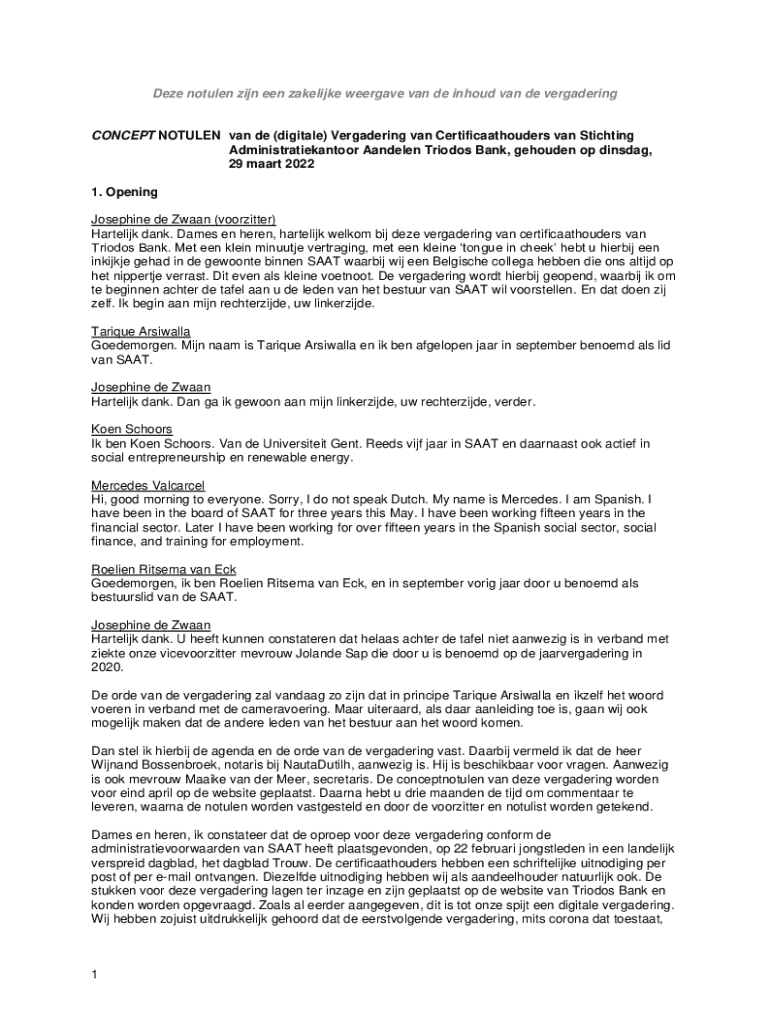 Deze notulen zijn een zakelijke weergave van de inhoud van de vergadering

CONCEPT NOTULEN van de (digitale) Vergadering van Certificaathouders van Stichting Administratiekantoor Aandelen Triodos Bank, gehouden op dinsdag, 29 maart 2022

1. Opening

Josephine de Zwaan (voorzitter)
Hartelijk dank. Dames en heren, hartelijk welkom bij deze vergadering van certificaathouders van Triodos Bank. Met een klein minuutje vertraging, met een kleine 'tongue in cheek' hebt u hierbij een inkijkje gehad in de gewoonte binnen SAAT waarbij wij een Belgische collega hebben die ons altijd op het nippertje verrast. Dit even als kleine voetnoot. De vergadering wordt hierbij geopend, waarbij ik om te beginnen achter de tafel aan u de leden van het bestuur van SAAT wil voorstellen. En dat doen zij zelf. Ik begin aan mijn rechterzijde, uw linkerzijde.

Tarique Arsiwalla
Goedemorgen. Mijn naam is Tarique Arsiwalla en ik ben afgelopen jaar in september benoemd als lid van SAAT.

Josephine de Zwaan
Hartelijk dank. Dan ga ik gewoon aan mijn linkerzijde, uw rechterzijde, verder.

Koen Schoors
Ik ben Koen Schoors. Van de Universiteit Gent. Reeds vijf jaar in SAAT en daarnaast ook actief in social entrepreneurship en renewable energy.

Mercedes Valcarcel
Hi, good morning to everyone. Sorry, I do not speak Dutch. My name is Mercedes. I am Spanish. I have been in the board of SAAT for three years this May. I have been working fifteen years in the financial sector. Later I have been working for over fifteen years in the Spanish social sector, social finance, and training for employment.

Roelien Ritsema van Eck
Goedemorgen, ik ben Roelien Ritsema van Eck, en in september vorig jaar door u benoemd als bestuurslid van de SAAT.

Josephine de Zwaan
Hartelijk dank. U heeft kunnen constateren dat helaas achter de tafel niet aanwezig is in verband met ziekte onze vicevoorzitter mevrouw Jolande Sap die door u is benoemd op de jaarvergadering in 2020.

De orde van de vergadering zal vandaag zo zijn dat in principe Tarique Arsiwalla en ikzelf het woord voeren in verband met de cameravoering. Maar uiteraard, als daar aanleiding toe is, gaan wij ook mogelijk maken dat de andere leden van het bestuur aan het woord komen.

Dan stel ik hierbij de agenda en de orde van de vergadering vast. Daarbij vermeld ik dat de heer Wijnand Bossenbroek, notaris bij NautaDutilh, aanwezig is. Hij is beschikbaar voor vragen. Aanwezig is ook mevrouw Maaike van der Meer, secretaris. De conceptnotulen van deze vergadering worden voor eind april op de website geplaatst. Daarna hebt u drie maanden de tijd om commentaar te leveren, waarna de notulen worden vastgesteld en door de voorzitter en notulist worden getekend.

Dames en heren, ik constateer dat de oproep voor deze vergadering conform de administratievoorwaarden van SAAT heeft plaatsgevonden, op 22 februari jongstleden in een landelijk verspreid dagblad, het dagblad Trouw. De certificaathouders hebben een schriftelijke uitnodiging per post of per e-mail ontvangen. Diezelfde uitnodiging hebben wij als aandeelhouder natuurlijk ook. De stukken voor deze vergadering lagen ter inzage en zijn geplaatst op de website van Triodos Bank en konden worden opgevraagd. Zoals al eerder aangegeven, dit is tot onze spijt een digitale vergadering. Wij hebben zojuist uitdrukkelijk gehoord dat de eerstvolgende vergadering, mits corona dat toestaat,

1